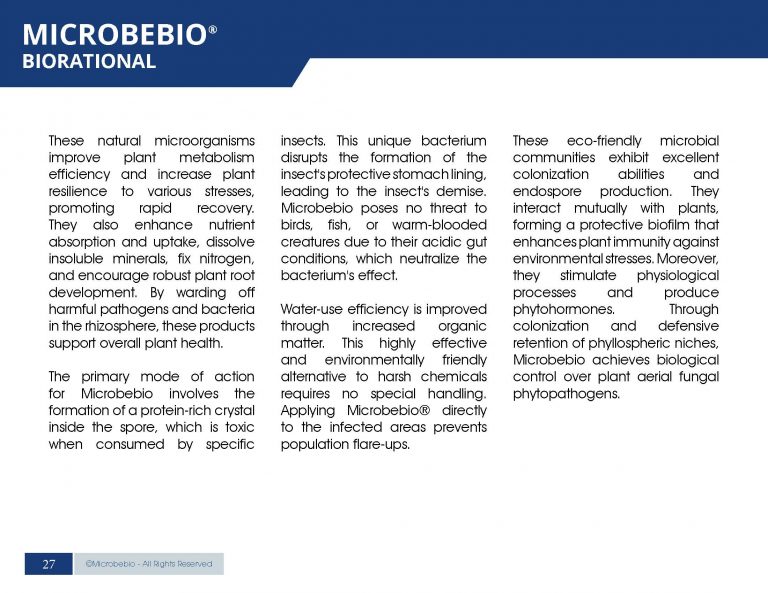 MICROBEBIO®
BIORATIONAL

These natural microorganisms improve plant metabolism efficiency and increase plant resilience to various stresses, promoting rapid recovery. They also enhance nutrient absorption and uptake, dissolve insoluble minerals, fix nitrogen, and encourage robust plant root development. By warding off harmful pathogens and bacteria in the rhizosphere, these products support overall plant health.

The primary mode of action for Microbebio involves the formation of a protein-rich crystal inside the spore, which is toxic when consumed by specific insects. This unique bacterium disrupts the formation of the insect's protective stomach lining, leading to the insect's demise. Microbebio poses no threat to birds, fish, or warm-blooded creatures due to their acidic gut conditions, which neutralize the bacterium's effect.

Water-use efficiency is improved through increased organic matter. This highly effective and environmentally friendly alternative to harsh chemicals requires no special handling. Applying Microbebio® directly to the infected areas prevents population flare-ups.

These eco-friendly microbial communities exhibit excellent colonization abilities and endospore production. They interact mutually with plants, forming a protective biofilm that enhances plant immunity against environmental stresses. Moreover, they stimulate physiological processes and produce phytohormones. Through colonization and defensive retention of phyllospheric niches, Microbebio achieves biological control over plant aerial fungal phytopathogens.

27 ©Microbebio - All Rights Reserved